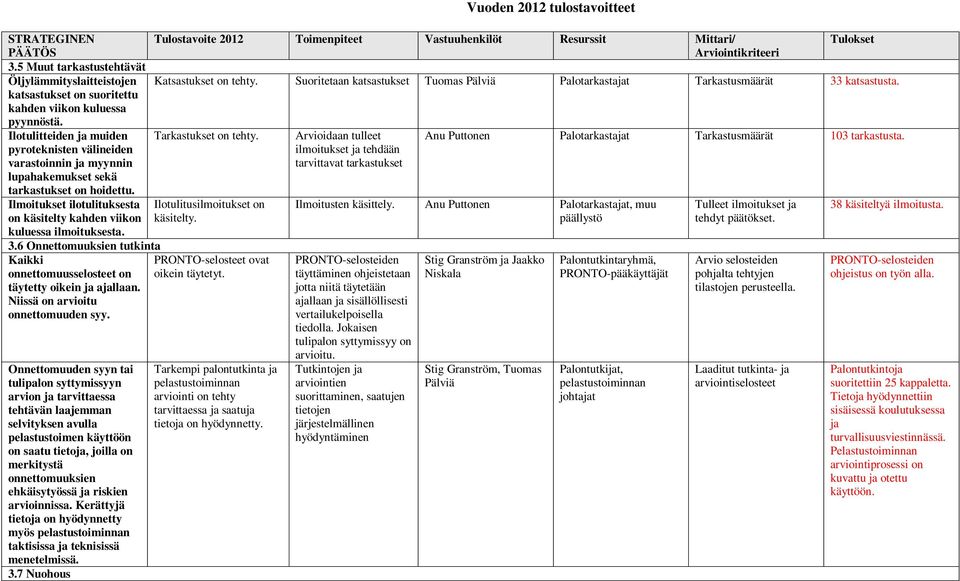 Vuoden 2012 tulostavoitteet

| STRATEGINEN PÄÄTÖS | Tulostavoite 2012 | Toimenpiteet | Vastuuhenkilöt | Resurssit | Mittari/ Arviointikriteeri | Tulokset |
|---|---|---|---|---|---|---|
| 3.5 Muut tarkastustehtävät | | | | | | |
| Öljylämmityslaitteistojen katsastukset on suoritettu kahden viikon kuluessa pyynnöstä. | Katsastukset on tehty. | Suoritetaan katsastukset | Tuomas Pälviä | Palotarkastajat | Tarkastusmäärät | 33 katsastusta. |
| Ilotulitteiden ja muiden pyroteknisten välineiden varastoinnin ja myynnin lupahakemukset sekä tarkastukset on hoidettu. | Tarkastukset on tehty. | Arvioidaan tulleet ilmoitukset ja tehdään tarvittavat tarkastukset | Anu Puttonen | Palotarkastajat | Tarkastusmäärät | 103 tarkastusta. |
| Ilmoitukset ilotulituksesta on käsitelty kahden viikon kuluessa ilmoituksesta. | Ilotulitusilmoitukset on käsitelty. | Ilmoitusten käsittely. | Anu Puttonen | Palotarkastajat, muu päällystö | Tulleet ilmoitukset ja tehdyt päätökset. | 38 käsiteltyä ilmoitusta. |
| 3.6 Onnettomuuksien tutkinta | | | | | | |
| Kaikki onnettomuusselosteet on täytetty oikein ja ajallaan. Niissä on arvioitu onnettomuuden syy. | PRONTO-selosteet ovat oikein täytetyt. | PRONTO-selosteiden täyttäminen ohjeistetaan jotta niitä täytetään ajallaan ja sisällöllisesti vertailukelpoisella tiedolla. Jokaisen tulipalon syttymissyy on arvioitu. | Stig Granström ja Jaakko Niskala | Palontutkintaryhmä, PRONTO-pääkäyttäjät | Arvio selosteiden pohjalta tehtyjen tilastojen perusteella. | PRONTO-selosteiden ohjeistus on työn alla. |
| Onnettomuuden syyn tai tulipalon syttymissyyn arvion ja tarvittaessa tehtävän laajemman selvityksen avulla pelastustoimen käyttöön on saatu tietoja, joilla on merkitystä onnettomuuksien ehkäisytyössä ja riskien arvioinnissa. Kerättyjä tietoja on hyödynnetty myös pelastustoiminnan taktisissa ja teknisissä menetelmissä. | Tarkempi palontutkinta ja pelastustoiminnan arviointi on tehty tarvittaessa ja saatuja tietoja on hyödynnetty. | Tutkintojen ja arviointien suorittaminen, saatujen tietojen järjestelmällinen hyödyntäminen | Stig Granström, Tuomas Pälviä | Palontutkijat, pelastustoiminnan johtajat | Laaditut tutkinta- ja arviointiselosteet | Palontutkintoja suoritettiin 25 kappaletta. Tietoja hyödynnettiin sisäisessä koulutuksessa ja turvallisuusviestinnässä. Pelastustoiminnan arviointiprosessi on kuvattu ja otettu käyttöön. |
| 3.7 Nuohous | | | | | | |